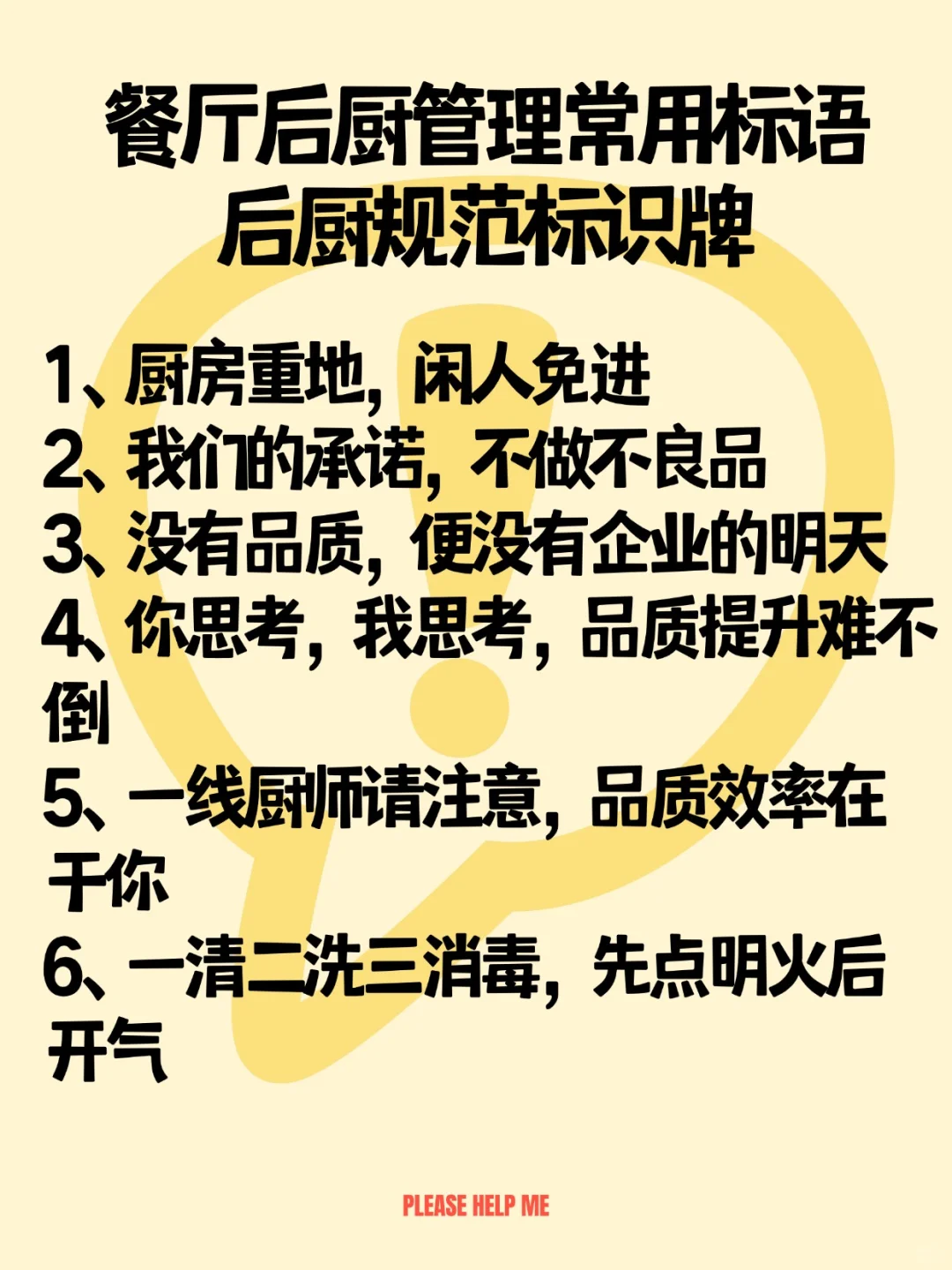 餐厅后厨管理常用标语
后厨规范标识牌

1、厨房重地，闲人免进
2、我们的承诺，不做不良品
3、没有品质，便没有企业的明天
4、你思考，我思考，品质提升难不倒
5、一线厨师请注意，品质效率在于你
6、一清二洗三消毒，先点明火后开气

PLEASE HELP ME